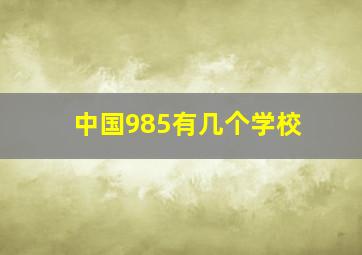 中国985有几个学校